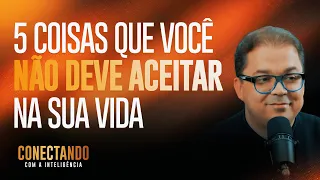 5 COISAS QUE VOCÊ NÃO DEVE ACEITAR NA SUA VIDA

CONECTANDO
COM A INTELIGÊNCIA